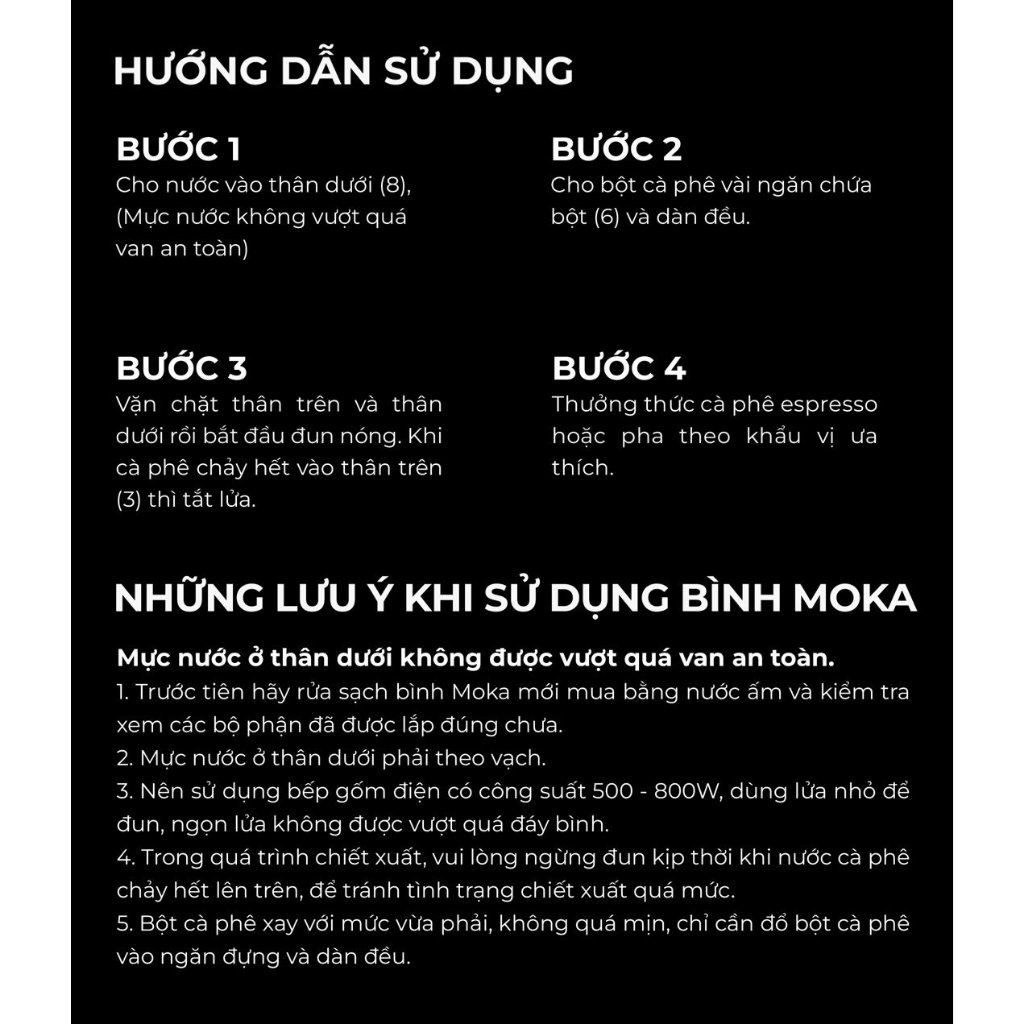 HƯỚNG DẪN SỬ DỤNG

BƯỚC 1
Cho nước vào thân dưới (8), (Mực nước không vượt quá van an toàn)

BƯỚC 2
Cho bột cà phê vài ngăn chứa bột (6) và dàn đều.

BƯỚC 3
Vặn chặt thân trên và thân dưới rồi bắt đầu đun nóng. Khi cà phê chảy hết vào thân trên (3) thì tắt lửa.

BƯỚC 4
Thưởng thức cà phê espresso hoặc pha theo khẩu vị ưa thích.

NHỮNG LƯU Ý KHI SỬ DỤNG BÌNH MOKA

Mực nước ở thân dưới không được vượt quá van an toàn.
1. Trước tiên hãy rửa sạch bình Moka mới mua bằng nước ấm và kiểm tra xem các bộ phận đã được lắp đúng chưa.
2. Mực nước ở thân dưới phải theo vạch.
3. Nên sử dụng bếp gốm điện có công suất 500 - 800W, dùng lửa nhỏ để đun, ngọn lửa không được vượt quá đáy bình.
4. Trong quá trình chiết xuất, vui lòng ngừng đun kịp thời khi nước cà phê chảy hết lên trên, để tránh tình trạng chiết xuất quá mức.
5. Bột cà phê xay với mức vừa phải, không quá mịn, chỉ cần đổ bột cà phê vào ngăn đựng và dàn đều.